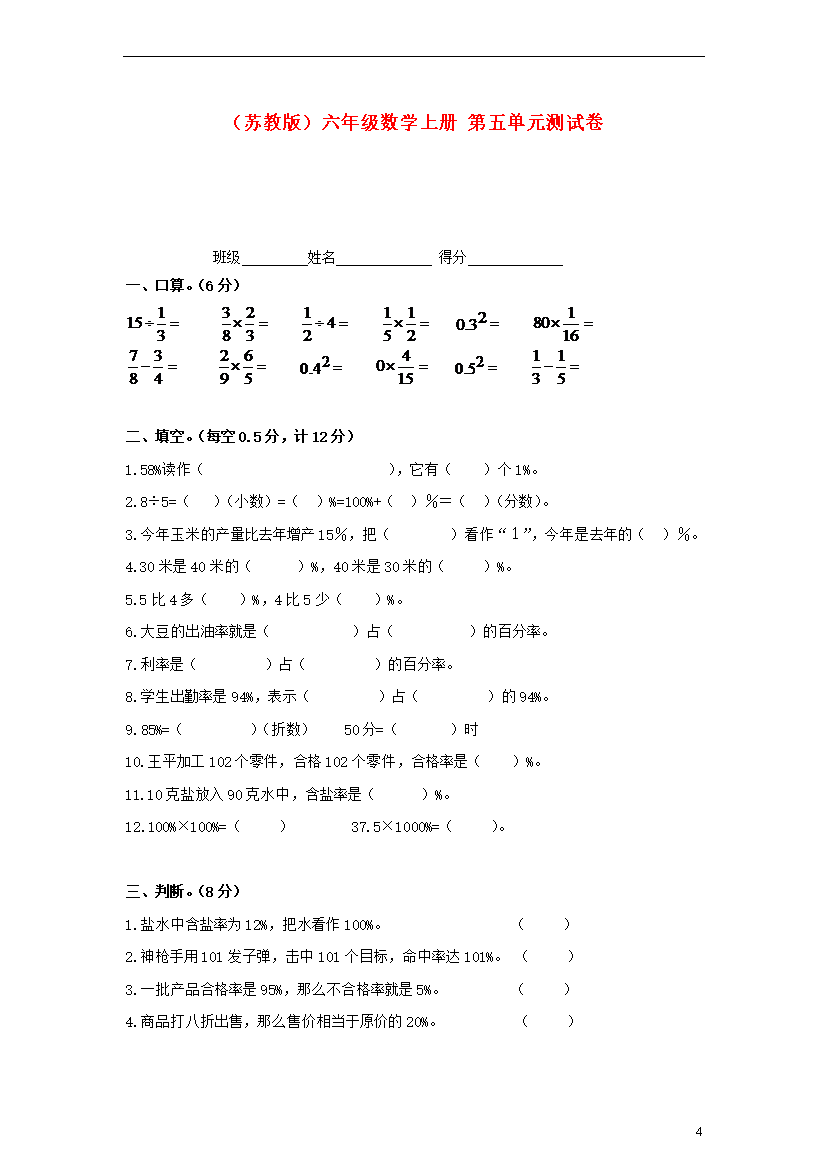 （苏教版）六年级数学上册 第五单元测试卷

班级________姓名____________ 得分____________

一、口算。(6分)

$15\div\frac{1}{3}=$ $\frac{3}{8}\times\frac{2}{3}=$ $\frac{1}{2}\div4=$ $\frac{1}{5}\times\frac{1}{2}=$ $0.3^2=$ $80\times\frac{1}{16}=$

$\frac{7}{8}-\frac{3}{4}=$ $\frac{2}{9}\times\frac{6}{5}=$ $0.4^2=$ $0\times\frac{4}{15}=$ $0.5^2=$ $\frac{1}{3}-\frac{1}{5}=$

二、填空。(每空0.5分，计12分)

1.58%读作（ ），它有（ ）个1%。

2.8÷5=（ ）(小数)=（ ）%=100%+（ ）%=（ ）(分数)。

3.今年玉米的产量比去年增产15%，把（ ）看作“1”，今年是去年的（ ）%。

4.30米是40米的（ ）%，40米是30米的（ ）%。

5.5比4多（ ）%，4比5少（ ）%。

6.大豆的出油率就是（ ）占（ ）的百分率。

7.利率是（ ）占（ ）的百分率。

8.学生出勤率是94%，表示（ ）占（ ）的94%。

9.85%=（ ）(折数) 50分=（ ）时

10.王平加工102个零件，合格102个零件，合格率是（ ）%。

11.10克盐放入90克水中，含盐率是（ ）%。

12.100%×100%=（ ） 37.5×1000%=（ ）。

三、判断。(8分)

1.盐水中含盐率为12%，把水看作100%。 （ ）

2.神枪手用101发子弹，击中101个目标，命中率达101%。 （ ）

3.一批产品合格率是95%，那么不合格率就是5%。 （ ）

4.商品打八折出售，那么售价相当于原价的20%。 （ ）

4